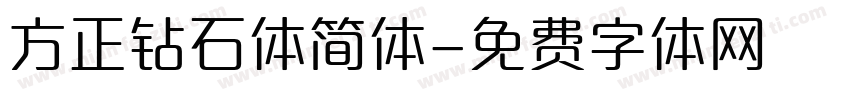 方正钻石体简体-免费字体网